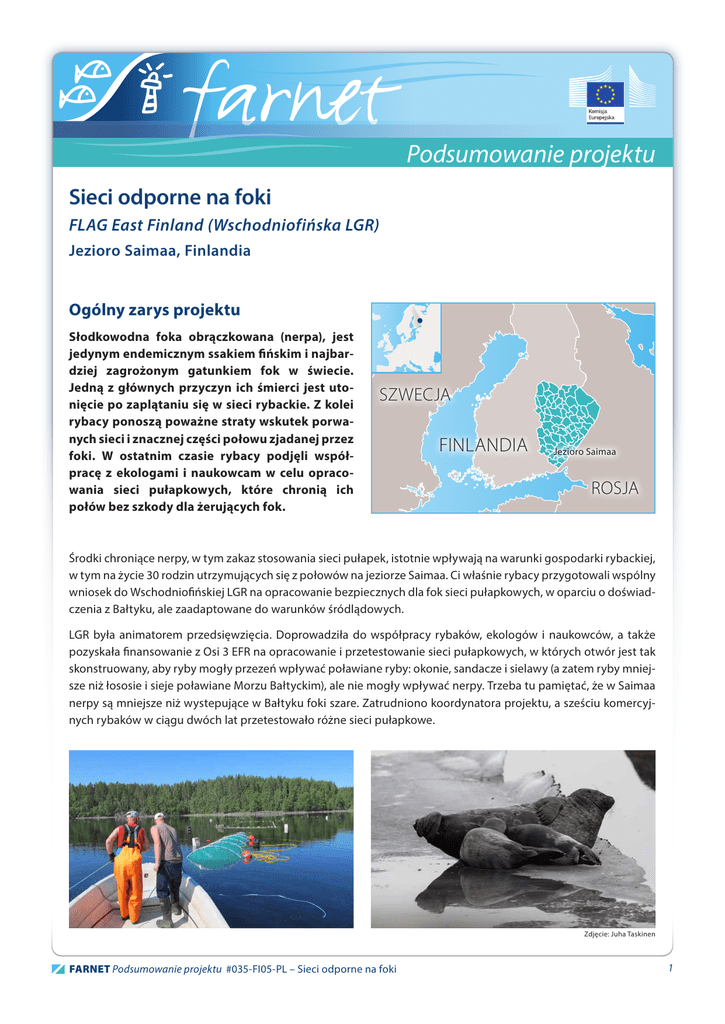 farnet

Komisja Europejska

Podsumowanie projektu

Sieci odporne na foki

FLAG East Finland (Wschodniofińska LGR)

Jezioro Saimaa, Finlandia

Ogólny zarys projektu

Słodkowodna foka obrączkowana (nerpa), jest jedynym endemicznym ssakiem fińskim i najbardziej zagrożonym gatunkiem fok w świecie. Jedną z głównych przyczyn ich śmierci jest utonięcie po zaplątaniu się w sieci rybackie. Z kolei rybacy ponoszą poważne straty wskutek porwanych sieci i znacznej części połowu zjadanej przez foki. W ostatnim czasie rybacy podjęli współpracę z ekologami i naukowcam w celu opracowania sieci pułapkowych, które chronią ich połów bez szkody dla żerujących fok.

SZWECJA

FINLANDIA

Jezioro Saimaa

ROSJA

Środki chroniące nerpy, w tym zakaz stosowania sieci pułapek, istotnie wpływają na warunki gospodarki rybackiej, w tym na życie 30 rodzin utrzymujących się z połowów na jeziorze Saimaa. Ci właśnie rybacy przygotowali wspólny wniosek do Wschodniofińskiej LGR na opracowanie bezpiecznych dla fok sieci pułapkowych, w oparciu o doświadczenia z Bałtyku, ale zaadaptowane do warunków śródlądowych.

LGR była animatorem przedsięwzięcia. Doprowadziła do współpracy rybaków, ekologów i naukowców, a także pozyskała finansowanie z Osi 3 EFR na opracowanie i przetestowanie sieci pułapkowych, w których otwór jest tak skonstruowany, aby ryby mogły przezeń wpływać poławiane ryby: okonie, sandacze i sielawy (a zatem ryby mniejsze niż łososie i sieje poławiane Morzu Bałtyckim), ale nie mogły wpływać nerpy. Trzeba tu pamiętać, że w Saimaa nerpy są mniejsze niż występujące w Bałtyku foki szare. Zatrudniono koordynatora projektu, a sześciu komercyjnych rybaków w ciągu dwóch lat przetestowało różne sieci pułapkowe.

Zdjęcie: Juha Taskinen

FARNET Podsumowanie projektu #035-FI05-PL – Sieci odporne na foki 1